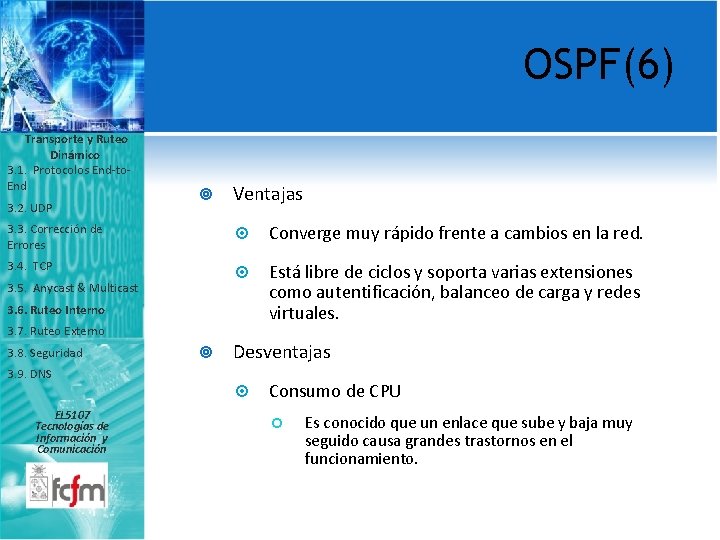 Transporte y Ruteo Dinámico

3.1. Protocolos End-to-End

3.2. UDP

3.3. Corrección de Errores

3.4. TCP

3.5. Anycast & Multicast

3.6. Ruteo Interno

3.7. Ruteo Externo

3.8. Seguridad

3.9. DNS

EL5107
Tecnologías de Información y Comunicación

fcfm

OSPF(6)

Ventajas

Converge muy rápido frente a cambios en la red.

Está libre de ciclos y soporta varias extensiones como autentificación, balanceo de carga y redes virtuales.

Desventajas

Consumo de CPU

Es conocido que un enlace que sube y baja muy seguido causa grandes trastornos en el funcionamiento.